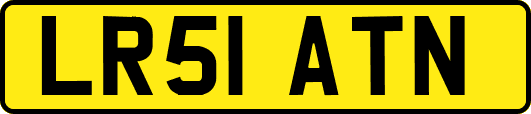 LR51 ATN